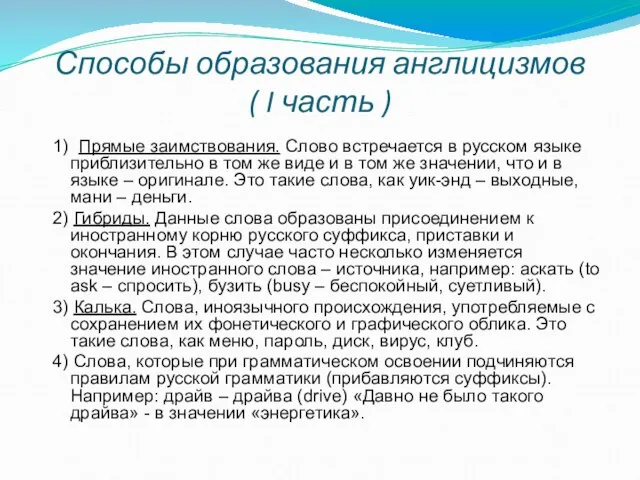 Способы образования англицизмов
( I часть )

1) Прямые заимствования. Слово встречается в русском языке приблизительно в том же виде и в том же значении, что и в языке – оригинале. Это такие слова, как уик-энд – выходные, мани – деньги.

2) Гибриды. Данные слова образованы присоединением к иностранному корню русского суффикса, приставки и окончания. В этом случае часто несколько изменяется значение иностранного слова – источника, например: аскать (to ask – спросить), бузить (busy – беспокойный, суетливый).

3) Калька. Слова, иноязычного происхождения, употребляемые с сохранением их фонетического и графического облика. Это такие слова, как меню, пароль, диск, вирус, клуб.

4) Слова, которые при грамматическом освоении подчиняются правилам русской грамматики (прибавляются суффиксы). Например: драйв – драйва (drive) «Давно не было такого драйва» - в значении «энергетика».